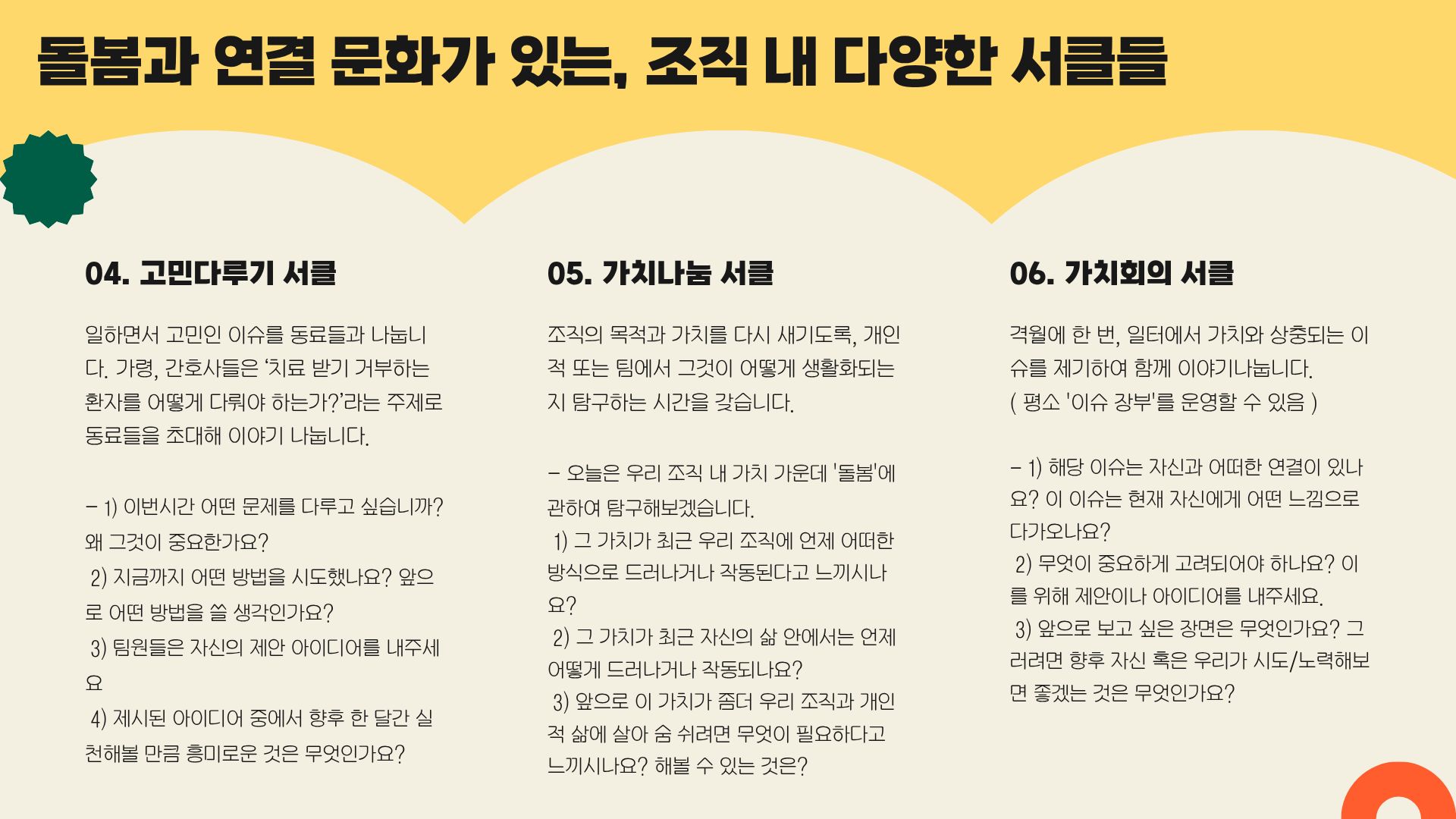 돌봄과 연결 문화가 있는, 조직 내 다양한 서클들

04. 고민다루기 서클

일하면서 고민인 이슈를 동료들과 나눕니다. 가령, 간호사들은 '치료 받기 거부하는 환자를 어떻게 다뤄야 하는가?'라는 주제로 동료들을 초대해 이야기 나눕니다.

- 1) 이번시간 어떤 문제를 다루고 싶습니까? 왜 그것이 중요한가요?
2) 지금까지 어떤 방법을 시도했나요? 앞으로 어떤 방법을 쓸 생각인가요?
3) 팀원들은 자신의 제안 아이디어를 내주세요
4) 제시된 아이디어 중에서 향후 한 달간 실천해볼 만큼 흥미로운 것은 무엇인가요?

05. 가치나눔 서클

조직의 목적과 가치를 다시 새기도록, 개인적 또는 팀에서 그것이 어떻게 생활화되는지 탐구하는 시간을 갖습니다.

- 오늘은 우리 조직 내 가치 가운데 '돌봄'에 관하여 탐구해보겠습니다.
1) 그 가치가 최근 우리 조직에 언제 어떠한 방식으로 드러나거나 작동된다고 느끼시나요?
2) 그 가치가 최근 자신의 삶 안에서는 언제 어떻게 드러나거나 작동되나요?
3) 앞으로 이 가치가 좀더 우리 조직과 개인적 삶에 살아 숨 쉬려면 무엇이 필요하다고 느끼시나요? 해볼 수 있는 것은?

06. 가치회의 서클

격월에 한 번, 일터에서 가치와 상충되는 이슈를 제기하여 함께 이야기나눕니다.
( 평소 '이슈 장부'를 운영할 수 있음 )

- 1) 해당 이슈는 자신과 어떠한 연결이 있나요? 이 이슈는 현재 자신에게 어떤 느낌으로 다가오나요?
2) 무엇이 중요하게 고려되어야 하나요? 이를 위해 제안이나 아이디어를 내주세요.
3) 앞으로 보고 싶은 장면은 무엇인가요? 그러려면 향후 자신 혹은 우리가 시도/노력해보면 좋겠는 것은 무엇인가요?